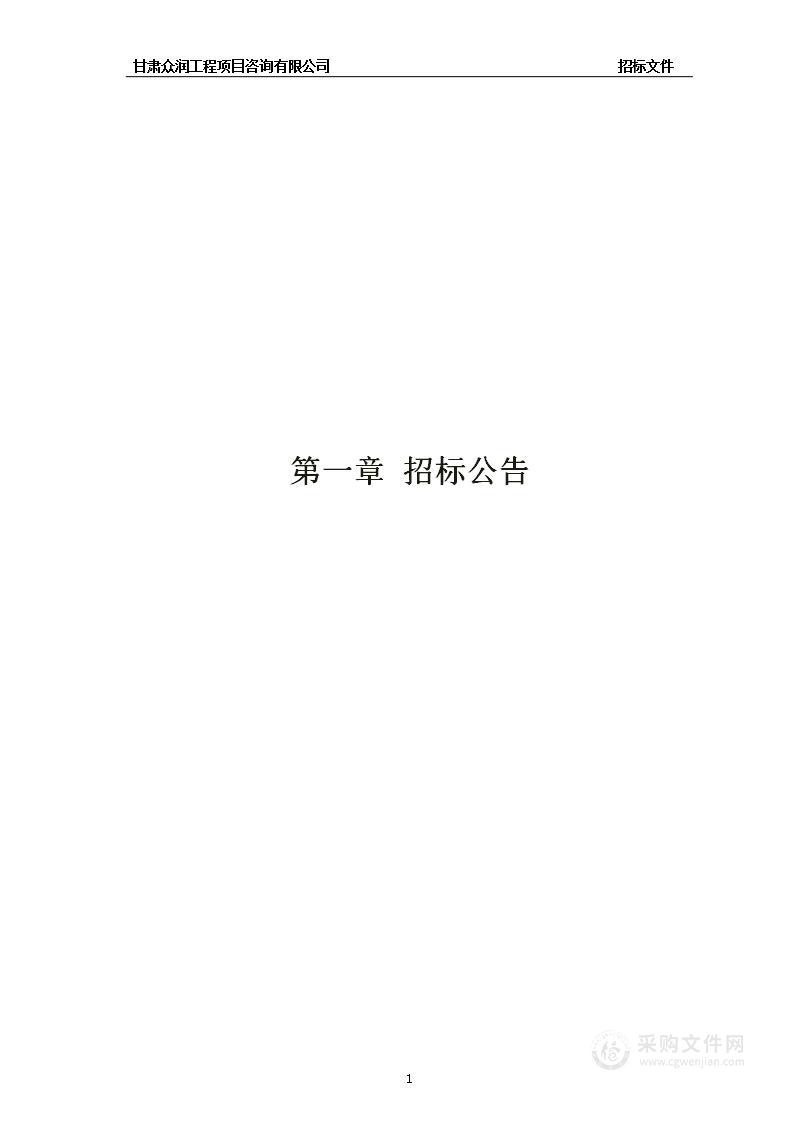 甘肃众润工程项目咨询有限公司 招标文件

第一章 招标公告

采购文件网
www.cgwenjian.com

1